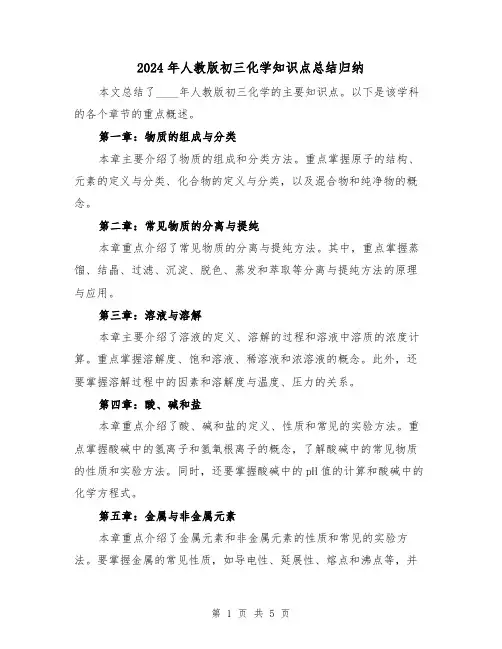 2024年人教版初三化学知识点总结归纳

本文总结了____年人教版初三化学的主要知识点。以下是该学科的各个章节的重点概述。

第一章：物质的组成与分类

本章主要介绍了物质的组成和分类方法。重点掌握原子的结构、元素的定义与分类、化合物的定义与分类，以及混合物和纯净物的概念。

第二章：常见物质的分离与提纯

本章重点介绍了常见物质的分离与提纯方法。其中，重点掌握蒸馏、结晶、过滤、沉淀、脱色、蒸发和萃取等分离与提纯方法的原理与应用。

第三章：溶液与溶解

本章主要介绍了溶液的定义、溶解的过程和溶液中溶质的浓度计算。重点掌握溶解度、饱和溶液、稀溶液和浓溶液的概念。此外，还要掌握溶解过程中的因素和溶解度与温度、压力的关系。

第四章：酸、碱和盐

本章重点介绍了酸、碱和盐的定义、性质和常见的实验方法。重点掌握酸碱中的氢离子和氢氧根离子的概念，了解酸碱中的常见物质的性质和实验方法。同时，还要掌握酸碱中的pH值的计算和酸碱中的化学方程式。

第五章：金属与非金属元素

本章重点介绍了金属元素和非金属元素的性质和常见的实验方法。要掌握金属的常见性质，如导电性、延展性、熔点和沸点等，并

第 1 页 共 5 页